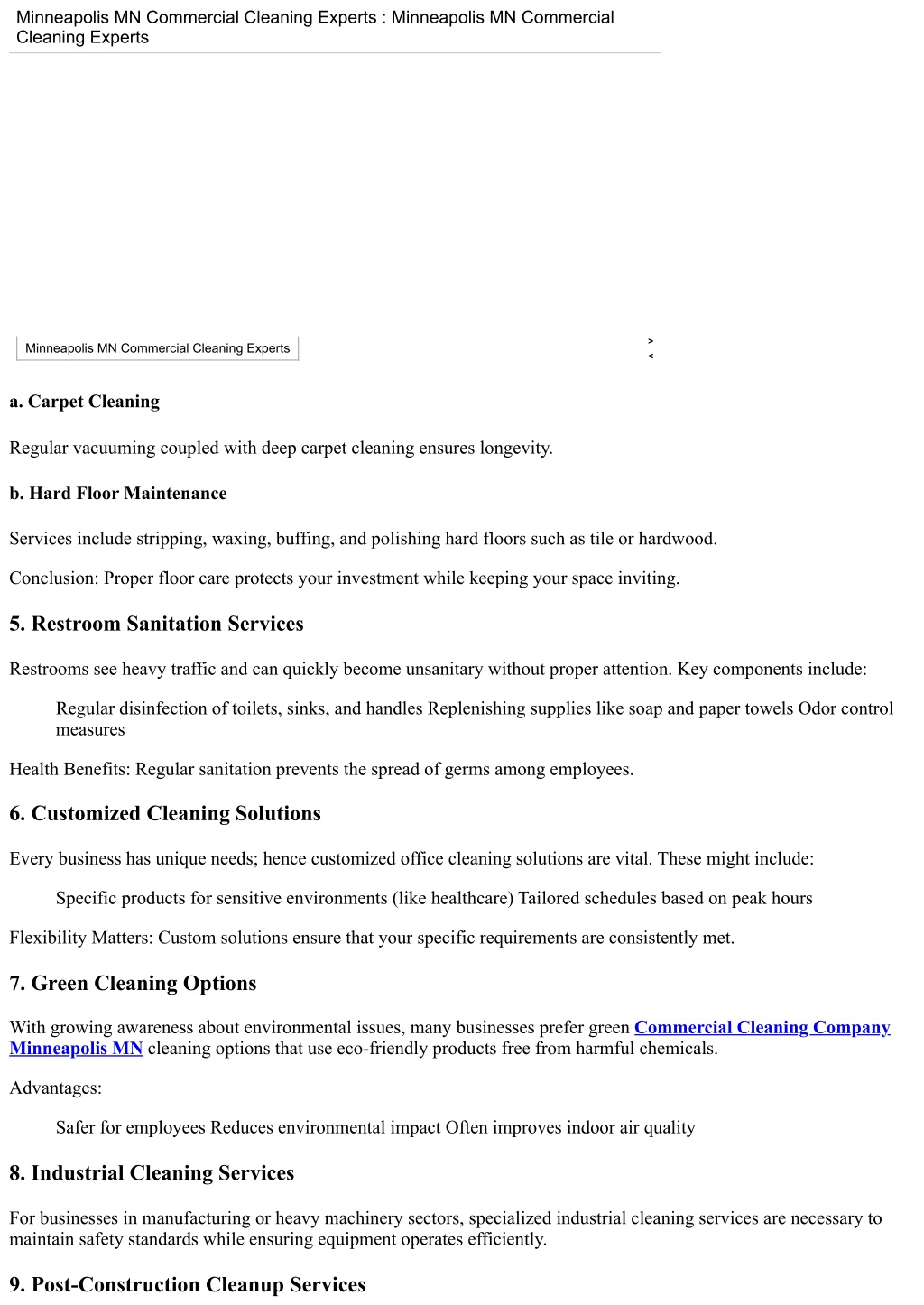 Minneapolis MN Commercial Cleaning Experts : Minneapolis MN Commercial Cleaning Experts

Minneapolis MN Commercial Cleaning Experts

>
<

a. Carpet Cleaning

Regular vacuuming coupled with deep carpet cleaning ensures longevity.

b. Hard Floor Maintenance

Services include stripping, waxing, buffing, and polishing hard floors such as tile or hardwood.

Conclusion: Proper floor care protects your investment while keeping your space inviting.

5. Restroom Sanitation Services

Restrooms see heavy traffic and can quickly become unsanitary without proper attention. Key components include:

Regular disinfection of toilets, sinks, and handles Replenishing supplies like soap and paper towels Odor control measures

Health Benefits: Regular sanitation prevents the spread of germs among employees.

6. Customized Cleaning Solutions

Every business has unique needs; hence customized office cleaning solutions are vital. These might include:

Specific products for sensitive environments (like healthcare) Tailored schedules based on peak hours

Flexibility Matters: Custom solutions ensure that your specific requirements are consistently met.

7. Green Cleaning Options

With growing awareness about environmental issues, many businesses prefer green Commercial Cleaning Company Minneapolis MN cleaning options that use eco-friendly products free from harmful chemicals.

Advantages:

Safer for employees Reduces environmental impact Often improves indoor air quality

8. Industrial Cleaning Services

For businesses in manufacturing or heavy machinery sectors, specialized industrial cleaning services are necessary to maintain safety standards while ensuring equipment operates efficiently.

9. Post-Construction Cleanup Services